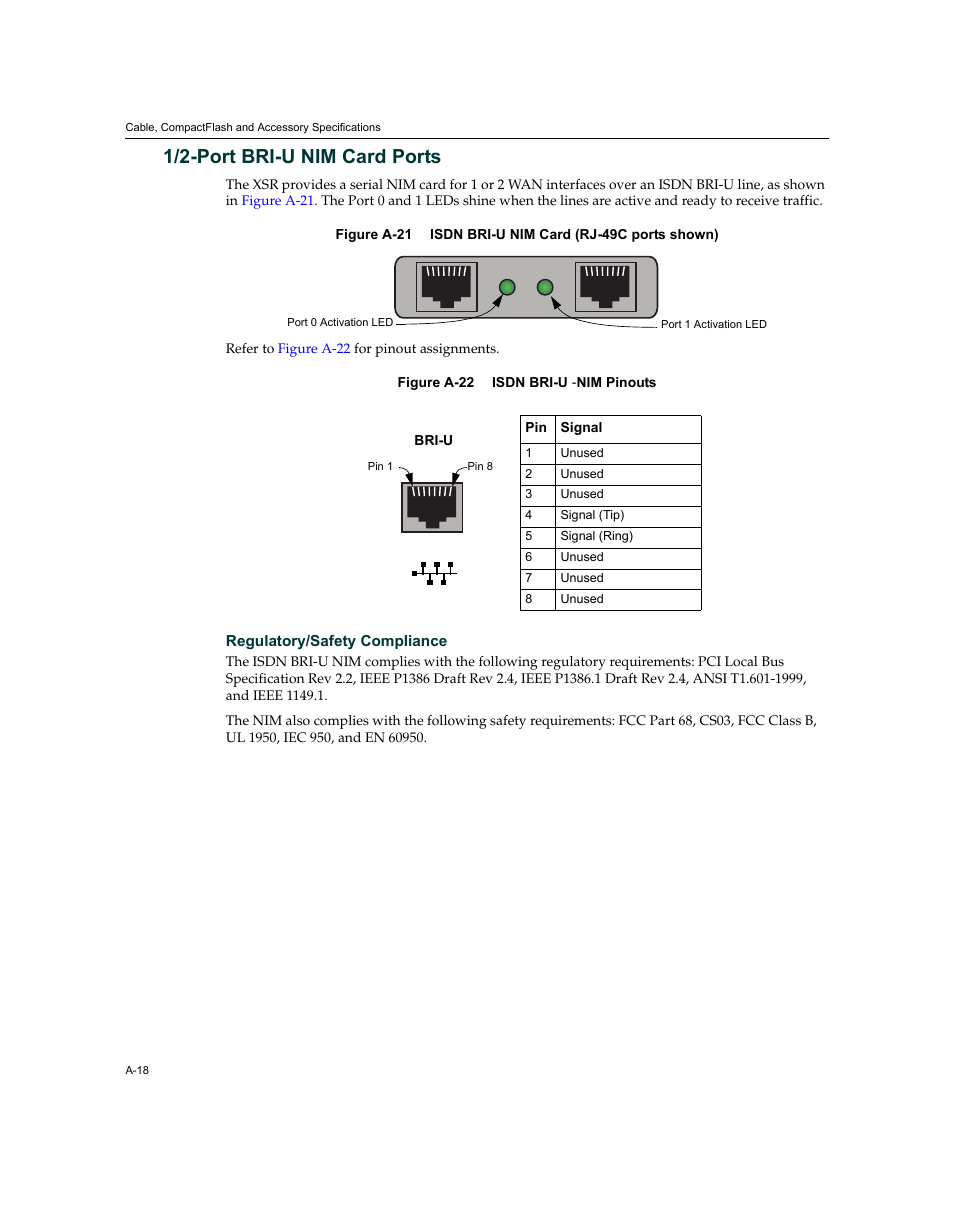 Cable, CompactFlash and Accessory Specifications

1/2-Port BRI-U NIM Card Ports

The XSR provides a serial NIM card for 1 or 2 WAN interfaces over an ISDN BRI-U line, as shown in Figure A-21. The Port 0 and 1 LEDs shine when the lines are active and ready to receive traffic.

Figure A-21 ISDN BRI-U NIM Card (RJ-49C ports shown)

Port 0 Activation LED

Port 1 Activation LED

Refer to Figure A-22 for pinout assignments.

Figure A-22 ISDN BRI-U -NIM Pinouts

BRI-U

Pin 1

Pin 8

| Pin | Signal |
|---|---|
| 1 | Unused |
| 2 | Unused |
| 3 | Unused |
| 4 | Signal (Tip) |
| 5 | Signal (Ring) |
| 6 | Unused |
| 7 | Unused |
| 8 | Unused |

Regulatory/Safety Compliance

The ISDN BRI-U NIM complies with the following regulatory requirements: PCI Local Bus Specification Rev 2.2, IEEE P1386 Draft Rev 2.4, IEEE P1386.1 Draft Rev 2.4, ANSI T1.601-1999, and IEEE 1149.1.

The NIM also complies with the following safety requirements: FCC Part 68, CS03, FCC Class B, UL 1950, IEC 950, and EN 60950.

A-18